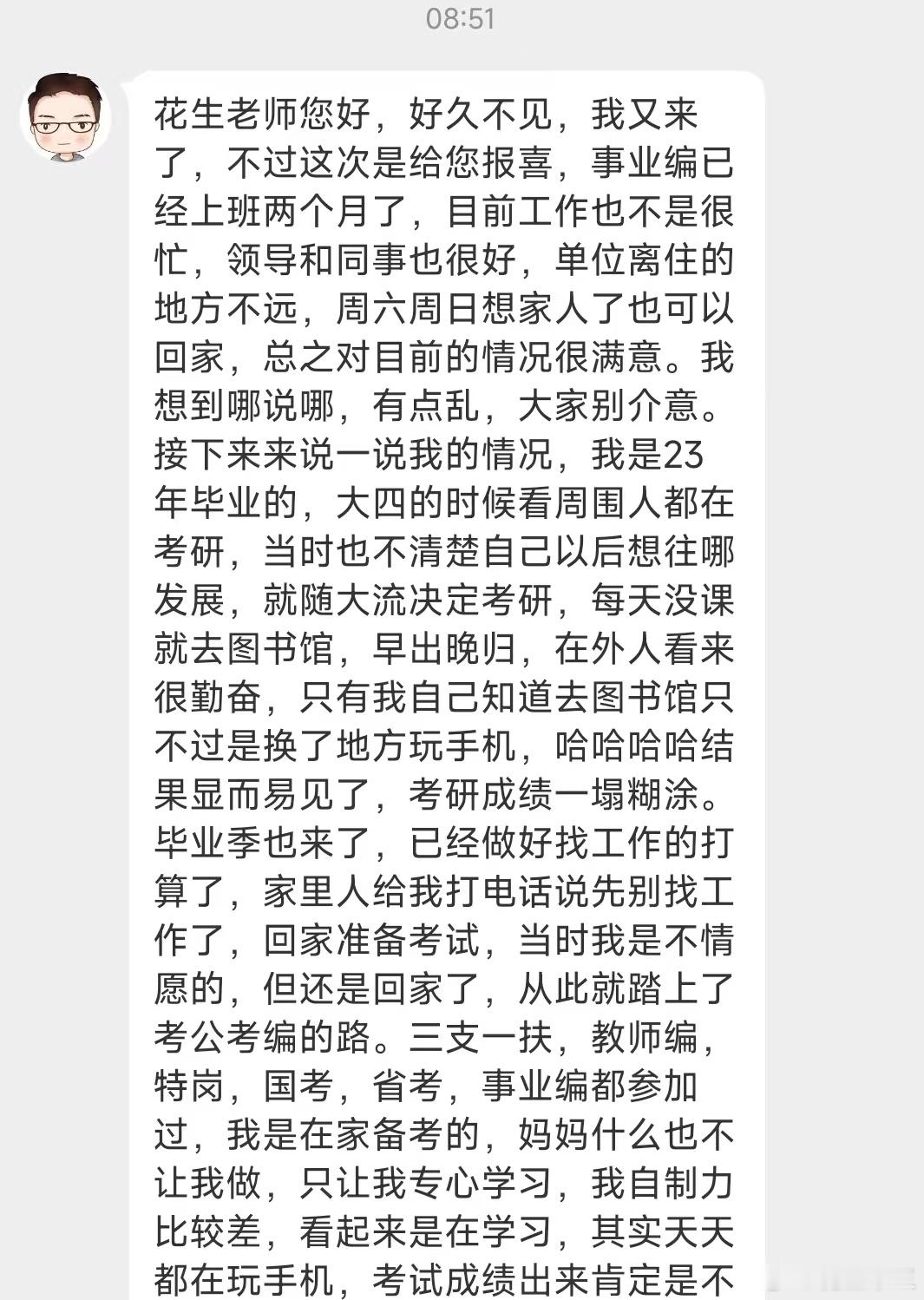 08:51

花生老师您好，好久不见，我又来了，不过这次是给您报喜，事业编已经上班两个月了，目前工作也不是很忙，领导和同事也很好，单位离住的地方不远，周六周日想家人了也可以回家，总之对目前的情况很满意。我想到哪说哪，有点乱，大家别介意。接下来来说一说我的情况，我是23年毕业的，大四的时候看周围人都在考研，当时也不清楚自己以后想往哪发展，就随大流决定考研，每天没课就去图书馆，早出晚归，在外人看来很勤奋，只有我自己知道去图书馆只不过是换了地方玩手机，哈哈哈哈结果显而易见了，考研成绩一塌糊涂。毕业季也来了，已经做好找工作的打算了，家里人给我打电话说先别找工作了，回家准备考试，当时我是不情愿的，但还是回家了，从此就踏上了考公考编的路。三支一扶，教师编，特岗，国考，省考，事业编都参加过，我是在家备考的，妈妈什么也不让我做，只让我专心学习，我自制力比较差，看起来是在学习，其实天天都在玩手机，考试成绩出来肯定是不